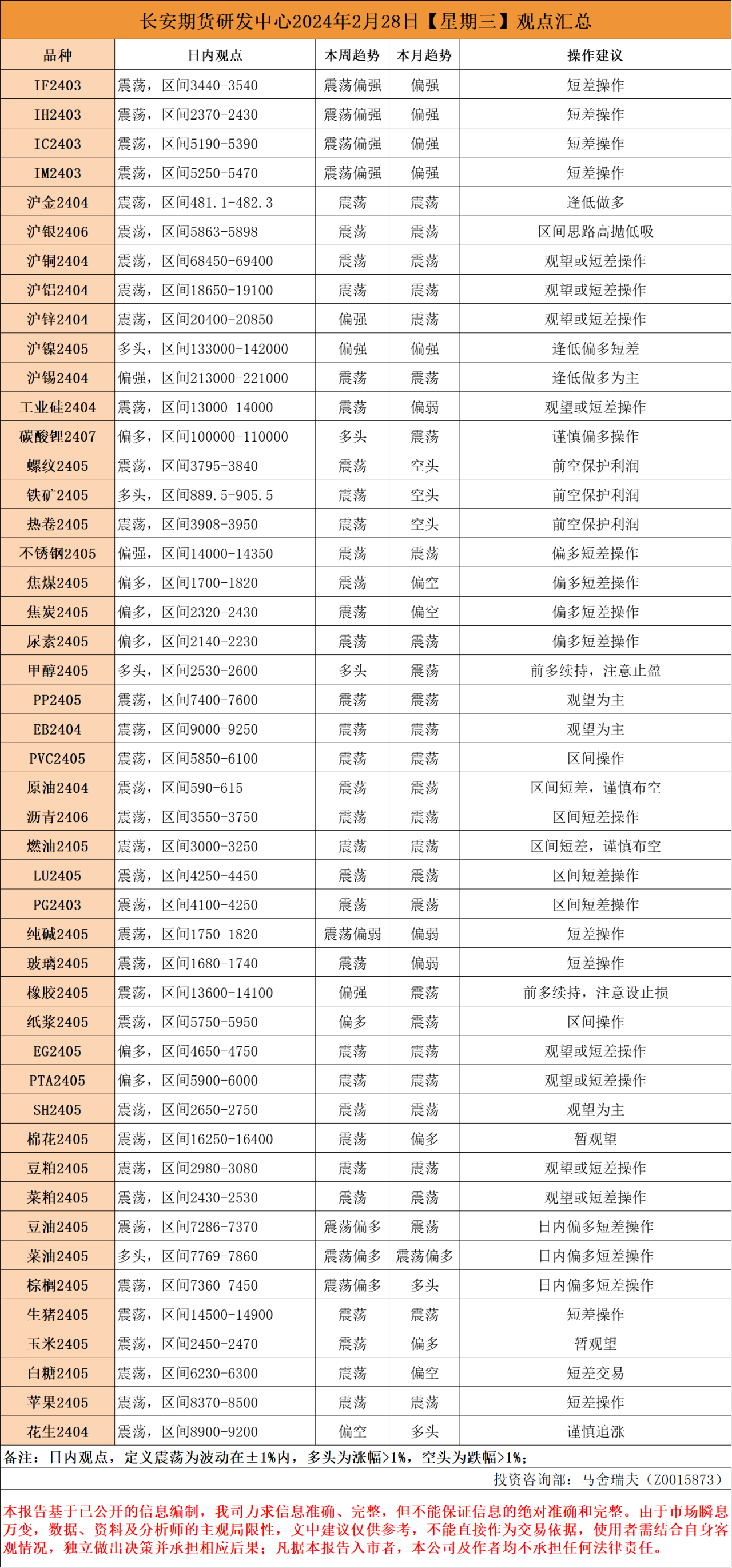 长安期货研发中心2024年2月28日【星期三】观点汇总

| 品种 | 日内观点 | 本周趋势 | 本月趋势 | 操作建议 |
|---|---|---|---|---|
| IF2403 | 震荡，区间3440-3540 | 震荡偏强 | 偏强 | 短差操作 |
| IH2403 | 震荡，区间2370-2430 | 震荡偏强 | 偏强 | 短差操作 |
| IC2403 | 震荡，区间5190-5390 | 震荡偏强 | 偏强 | 短差操作 |
| IM2403 | 震荡，区间5250-5470 | 震荡偏强 | 偏强 | 短差操作 |
| 沪金2404 | 震荡，区间481.1-482.3 | 震荡 | 震荡 | 逢低做多 |
| 沪银2406 | 震荡，区间5863-5898 | 震荡 | 震荡 | 区间思路高抛低吸 |
| 沪铜2404 | 震荡，区间68450-69400 | 震荡 | 震荡 | 观望或短差操作 |
| 沪铝2404 | 震荡，区间18650-19100 | 震荡 | 震荡 | 观望或短差操作 |
| 沪锌2404 | 震荡，区间20400-20850 | 偏强 | 震荡 | 观望或短差操作 |
| 沪镍2405 | 多头，区间133000-142000 | 偏强 | 偏强 | 逢低偏多短差 |
| 沪锡2404 | 偏强，区间213000-221000 | 震荡 | 震荡 | 逢低做多为主 |
| 工业硅2404 | 震荡，区间13000-14000 | 震荡 | 偏弱 | 观望或短差操作 |
| 碳酸锂2407 | 偏多，区间100000-110000 | 多头 | 震荡 | 谨慎偏多操作 |
| 螺纹2405 | 震荡，区间3795-3840 | 震荡 | 空头 | 前空保护利润 |
| 铁矿2405 | 多头，区间889.5-905.5 | 震荡 | 空头 | 前空保护利润 |
| 热卷2405 | 震荡，区间3908-3950 | 震荡 | 空头 | 前空保护利润 |
| 不锈钢2405 | 偏强，区间14000-14350 | 震荡 | 震荡 | 偏多短差操作 |
| 焦煤2405 | 偏多，区间1700-1820 | 震荡 | 偏空 | 偏多短差操作 |
| 焦炭2405 | 偏多，区间2320-2430 | 震荡 | 偏空 | 偏多短差操作 |
| 尿素2405 | 偏多，区间2140-2230 | 震荡 | 震荡 | 偏多短差操作 |
| 甲醇2405 | 多头，区间2530-2600 | 多头 | 震荡 | 前多续持，注意止盈 |
| PP2405 | 震荡，区间7400-7600 | 震荡 | 震荡 | 观望为主 |
| EB2404 | 震荡，区间9000-9250 | 震荡 | 震荡 | 观望为主 |
| PVC2405 | 震荡，区间5850-6100 | 震荡 | 震荡 | 区间操作 |
| 原油2404 | 震荡，区间590-615 | 震荡 | 震荡 | 区间短差，谨慎布空 |
| 沥青2406 | 震荡，区间3550-3750 | 震荡 | 震荡 | 区间短差操作 |
| 燃油2405 | 震荡，区间3000-3250 | 震荡 | 震荡 | 区间短差，谨慎布空 |
| LU2405 | 震荡，区间4250-4450 | 震荡 | 震荡 | 区间短差操作 |
| PG2403 | 震荡，区间4100-4250 | 震荡 | 震荡 | 区间短差操作 |
| 纯碱2405 | 震荡，区间1750-1820 | 震荡偏弱 | 偏弱 | 短差操作 |
| 玻璃2405 | 震荡，区间1680-1740 | 震荡 | 偏弱 | 短差操作 |
| 橡胶2405 | 震荡，区间13600-14100 | 偏强 | 震荡 | 前多续持，注意设止损 |
| 纸浆2405 | 震荡，区间5750-5950 | 偏多 | 震荡 | 区间操作 |
| EG2405 | 偏多，区间4650-4750 | 震荡 | 震荡 | 观望或短差操作 |
| PTA2405 | 偏多，区间5900-6000 | 震荡 | 震荡 | 观望或短差操作 |
| SH2405 | 震荡，区间2650-2750 | 震荡 | 震荡 | 观望为主 |
| 棉花2405 | 震荡，区间16250-16400 | 震荡 | 偏多 | 暂观望 |
| 豆粕2405 | 震荡，区间2980-3080 | 震荡 | 震荡 | 观望或短差操作 |
| 菜粕2405 | 震荡，区间2430-2530 | 震荡 | 震荡 | 观望或短差操作 |
| 豆油2405 | 震荡，区间7286-7370 | 震荡偏多 | 震荡 | 日内偏多短差操作 |
| 菜油2405 | 多头，区间7769-7860 | 震荡偏多 | 震荡偏多 | 日内偏多短差操作 |
| 棕榈2405 | 震荡，区间7360-7450 | 震荡偏多 | 多头 | 日内偏多短差操作 |
| 生猪2405 | 震荡，区间14500-14900 | 震荡 | 震荡 | 短差操作 |
| 玉米2405 | 震荡，区间2450-2470 | 震荡 | 偏多 | 暂观望 |
| 白糖2405 | 震荡，区间6230-6300 | 震荡 | 偏空 | 短差交易 |
| 苹果2405 | 震荡，区间8370-8500 | 震荡 | 震荡 | 短差操作 |
| 花生2404 | 震荡，区间8900-9200 | 偏空 | 多头 | 谨慎追涨 |

备注：日内观点，定义震荡为波动在±1%内，多头为涨幅>1%，空头为跌幅>1%；

投资咨询部：马舍瑞夫（Z0015873）

本报告基于已公开的信息编制，我司力求信息准确、完整，但不能保证信息的绝对准确和完整。由于市场瞬息万变，数据、资料及分析师的主观局限性，文中建议仅供参考，不能直接作为交易依据，使用者需结合自身客观情况，独立做出决策并承担相应后果；凡据本报告入市者，本公司及作者均不承担任何法律责任。